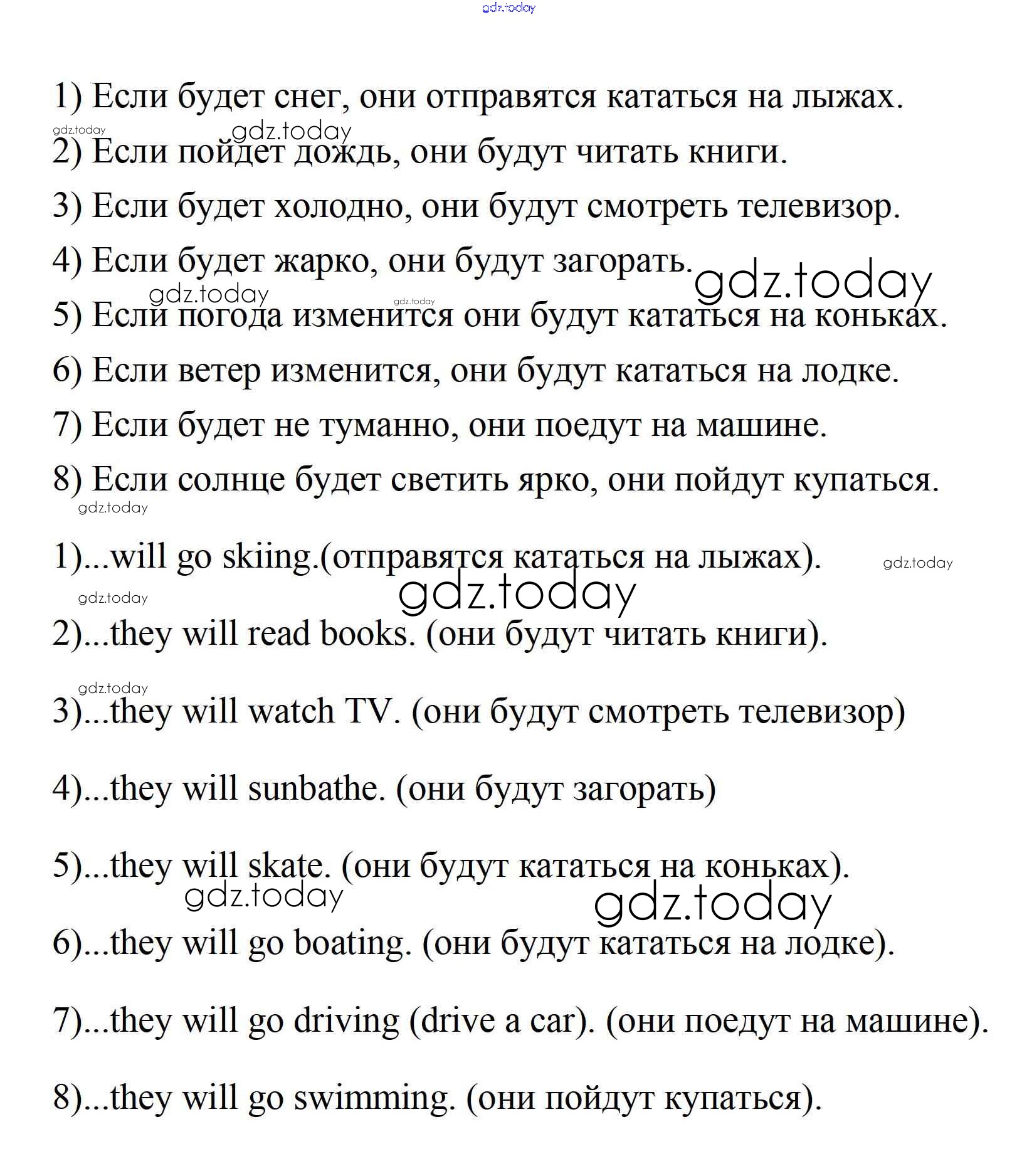 gdz.today

1) Если будет снег, они отправятся кататься на лыжах.

gdz.today gdz.today

2) Если пойдет дождь, они будут читать книги.

3) Если будет холодно, они будут смотреть телевизор.

4) Если будет жарко, они будут загорать. gdz.today

gdz.today gdz.today

5) Если погода изменится они будут кататься на коньках.

6) Если ветер изменится, они будут кататься на лодке.

7) Если будет не туманно, они поедут на машине.

8) Если солнце будет светить ярко, они пойдут купаться.

gdz.today

1)...will go skiing.(отправятся кататься на лыжах). gdz.today

gdz.today gdz.today

2)...they will read books. (они будут читать книги).

gdz.today

3)...they will watch TV. (они будут смотреть телевизор)

4)...they will sunbathe. (они будут загорать)

5)...they will skate. (они будут кататься на коньках).

gdz.today gdz.today

6)...they will go boating. (они будут кататься на лодке).

7)...they will go driving (drive a car). (они поедут на машине).

8)...they will go swimming. (они пойдут купаться).